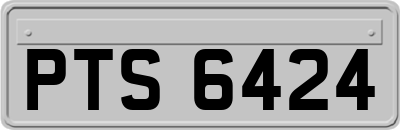 PTS 6424